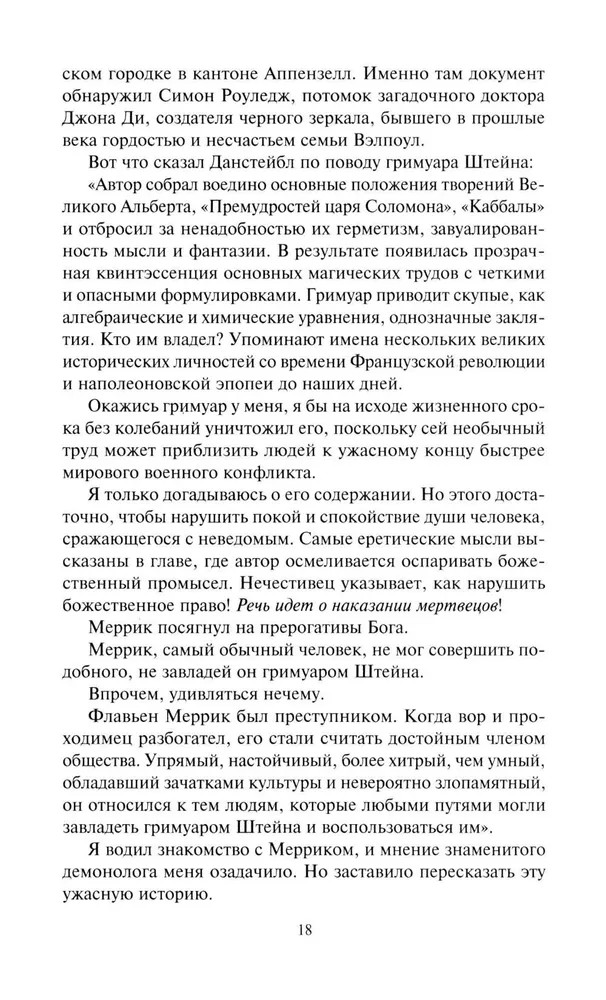 ском городке в кантоне Аппензелл. Именно там документ обнаружил Симон Роуледж, потомок загадочного доктора Джона Ди, создателя черного зеркала, бывшего в прошлые века гордостью и несчастьем семьи Вэлпоул.

Вот что сказал Данстейбл по поводу гримуара Штейна:

«Автор собрал воедино основные положения творений Великого Альберта, «Премудростей царя Соломона», «Каббалы» и отбросил за ненадобностью их герметизм, завуалированность мысли и фантазии. В результате появилась прозрачная квинтэссенция основных магических трудов с четкими и опасными формулировками. Гримуар приводит скупые, как алгебраические и химические уравнения, однозначные заклятия. Кто им владел? Упоминают имена нескольких великих исторических личностей со времени Французской революции и наполеоновской эпопеи до наших дней.

Окажись гримуар у меня, я бы на исходе жизненного срока без колебаний уничтожил его, поскольку сей необычный труд может приблизить людей к ужасному концу быстрее мирового военного конфликта.

Я только догадываюсь о его содержании. Но этого достаточно, чтобы нарушить покой и спокойствие души человека, сражающегося с неведомым. Самые еретические мысли высказаны в главе, где автор осмеливается оспаривать божественный промысел. Нечестивец указывает, как нарушить божественное право! Речь идет о наказании мертвецов!

Меррик посягнул на прерогативы Бога.

Меррик, самый обычный человек, не мог совершить подобного, не завладей он гримуаром Штейна.

Впрочем, удивляться нечему.

Флавьен Меррик был преступником. Когда вор и проходимец разбогател, его стали считать достойным членом общества. Упрямый, настойчивый, более хитрый, чем умный, обладавший зачатками культуры и невероятно злопамятный, он относился к тем людям, которые любыми путями могли завладеть гримуаром Штейна и воспользоваться им».

Я водил знакомство с Мерриком, и мнение знаменитого демонолога меня озадачило. Но заставило пересказать эту ужасную историю.

18